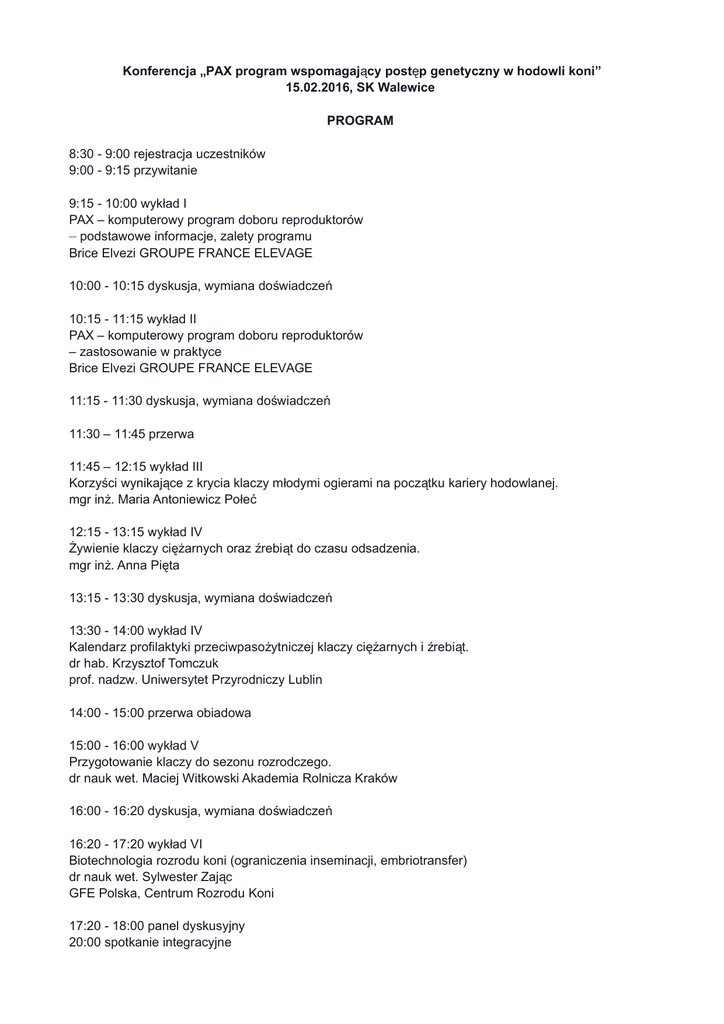 Konferencja „PAX program wspomagający postęp genetyczny w hodowli koni”
15.02.2016, SK Walewice

PROGRAM

8:30 - 9:00 rejestracja uczestników
9:00 - 9:15 przywitanie

9:15 - 10:00 wykład I
PAX – komputerowy program doboru reproduktorów
– podstawowe informacje, zalety programu
Brice Elvezi GROUPE FRANCE ELEVAGE

10:00 - 10:15 dyskusja, wymiana doświadczeń

10:15 - 11:15 wykład II
PAX – komputerowy program doboru reproduktorów
– zastosowanie w praktyce
Brice Elvezi GROUPE FRANCE ELEVAGE

11:15 - 11:30 dyskusja, wymiana doświadczeń

11:30 – 11:45 przerwa

11:45 – 12:15 wykład III
Korzyści wynikające z krycia klaczy młodymi ogierami na początku kariery hodowlanej.
mgr inż. Maria Antoniewicz Połeć

12:15 - 13:15 wykład IV
Żywienie klaczy ciężarnych oraz źrebiąt do czasu odsadzenia.
mgr inż. Anna Pięta

13:15 - 13:30 dyskusja, wymiana doświadczeń

13:30 - 14:00 wykład IV
Kalendarz profilaktyki przeciwpasożytniczej klaczy ciężarnych i źrebiąt.
dr hab. Krzysztof Tomczuk
prof. nadzw. Uniwersytet Przyrodniczy Lublin

14:00 - 15:00 przerwa obiadowa

15:00 - 16:00 wykład V
Przygotowanie klaczy do sezonu rozrodczego.
dr nauk wet. Maciej Witkowski Akademia Rolnicza Kraków

16:00 - 16:20 dyskusja, wymiana doświadczeń

16:20 - 17:20 wykład VI
Biotechnologia rozrodu koni (ograniczenia inseminacji, embriotransfer)
dr nauk wet. Sylwester Zając
GFE Polska, Centrum Rozrodu Koni

17:20 - 18:00 panel dyskusyjny
20:00 spotkanie integracyjne